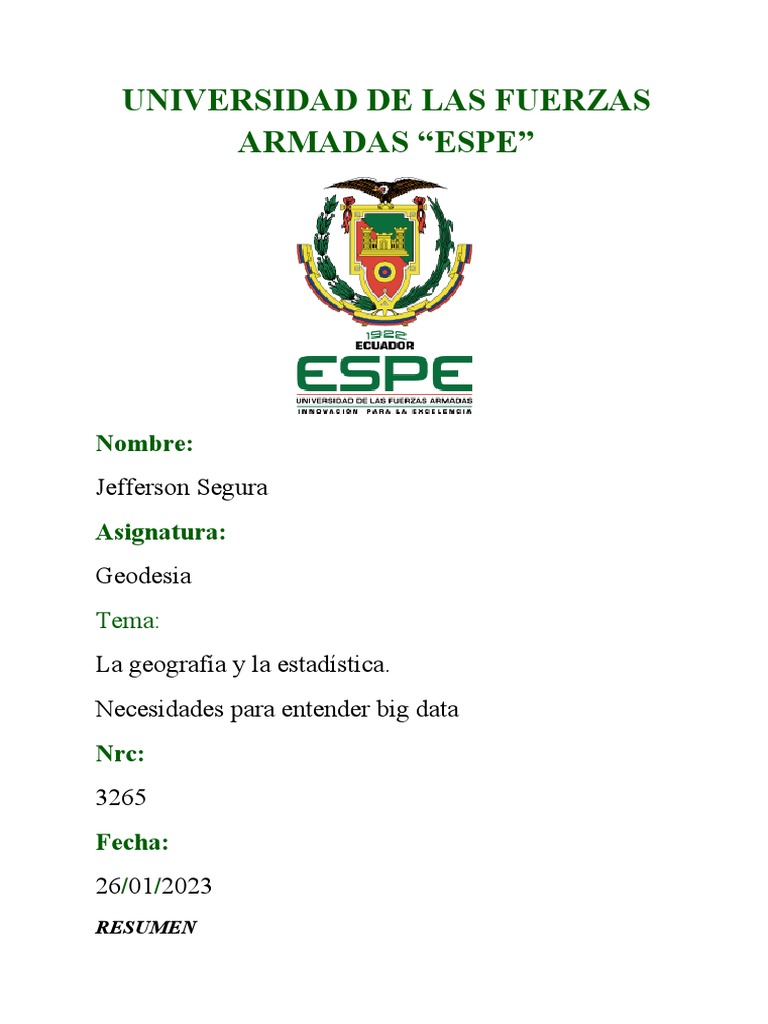 UNIVERSIDAD DE LAS FUERZAS ARMADAS “ESPE”

1922
ECUADOR
ESPE
UNIVERSIDAD DE LAS FUERZAS ARMADAS
INNOVACIÓN PARA LA EXCELENCIA

Nombre:

Jefferson Segura

Asignatura:

Geodesia

Tema:

La geografía y la estadística.

Necesidades para entender big data

Nrc:

3265

Fecha:

26/01/2023

RESUMEN